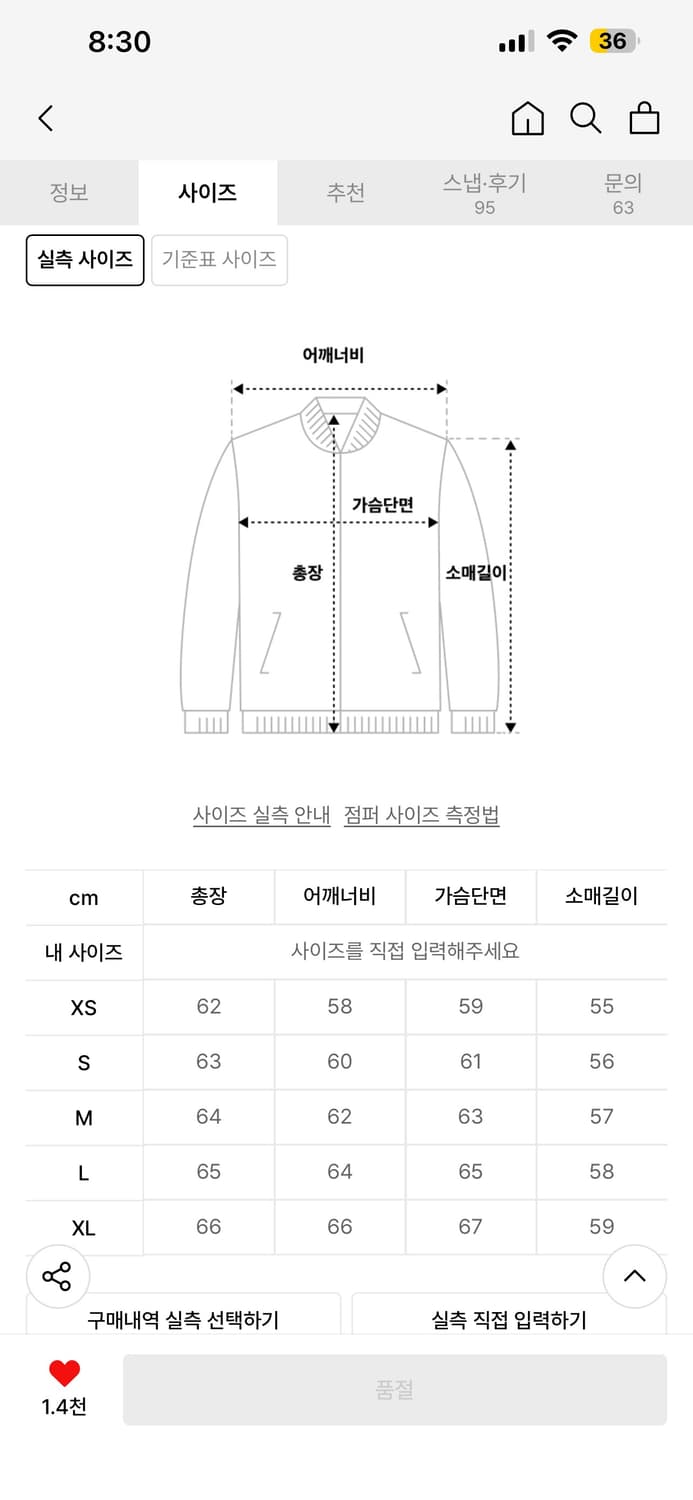 8:30

36

정보 사이즈 추천 스냅·후기 95 문의 63

실측 사이즈 기준표 사이즈

어깨너비

가슴단면

총장

소매길이

사이즈 실측 안내 점퍼 사이즈 측정법

| cm | 총장 | 어깨너비 | 가슴단면 | 소매길이 |
|---|---|---|---|---|
| 내 사이즈 | 사이즈를 직접 입력해주세요 | | | |
| XS | 62 | 58 | 59 | 55 |
| S | 63 | 60 | 61 | 56 |
| M | 64 | 62 | 63 | 57 |
| L | 65 | 64 | 65 | 58 |
| XL | 66 | 66 | 67 | 59 |

구매내역 실측 선택하기

실측 직접 입력하기

1.4천

품절